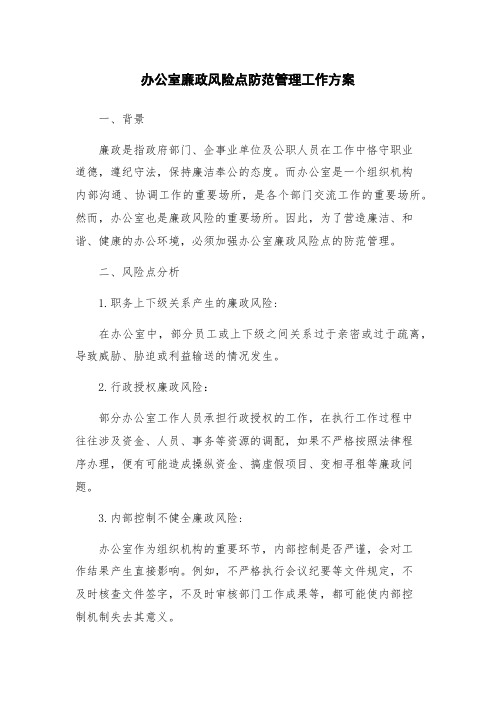 办公室廉政风险点防范管理工作方案

一、背景

廉政是指政府部门、企事业单位及公职人员在工作中恪守职业道德，遵纪守法，保持廉洁奉公的态度。而办公室是一个组织机构内部沟通、协调工作的重要场所，是各个部门交流工作的重要场所。然而，办公室也是廉政风险的重要场所。因此，为了营造廉洁、和谐、健康的办公环境，必须加强办公室廉政风险点的防范管理。

二、风险点分析

1.职务上下级关系产生的廉政风险：

在办公室中，部分员工或上下级之间关系过于亲密或过于疏离，导致威胁、胁迫或利益输送的情况发生。

2.行政授权廉政风险：

部分办公室工作人员承担行政授权的工作，在执行工作过程中往往涉及资金、人员、事务等资源的调配，如果不严格按照法律程序办理，便有可能造成操纵资金、搞虚假项目、变相寻租等廉政问题。

3.内部控制不健全廉政风险：

办公室作为组织机构的重要环节，内部控制是否严谨，会对工作结果产生直接影响。例如，不严格执行会议纪要等文件规定，不及时核查文件签字，不及时审核部门工作成果等，都可能使内部控制机制失去其意义。